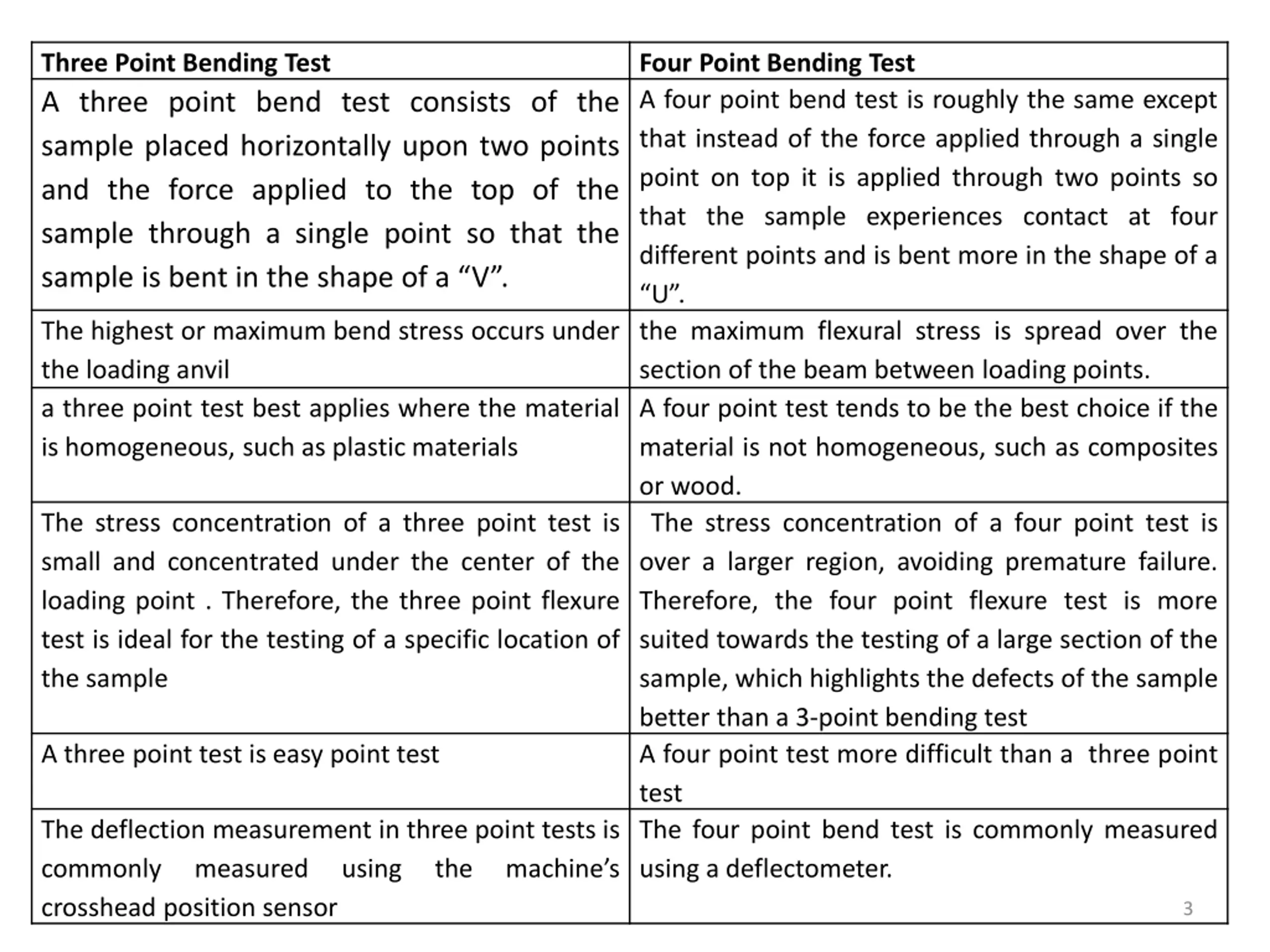 | Three Point Bending Test | Four Point Bending Test |
|---|---|
| A three point bend test consists of the sample placed horizontally upon two points and the force applied to the top of the sample through a single point so that the sample is bent in the shape of a “V”. | A four point bend test is roughly the same except that instead of the force applied through a single point on top it is applied through two points so that the sample experiences contact at four different points and is bent more in the shape of a “U”. |
| The highest or maximum bend stress occurs under the loading anvil | the maximum flexural stress is spread over the section of the beam between loading points. |
| a three point test best applies where the material is homogeneous, such as plastic materials | A four point test tends to be the best choice if the material is not homogeneous, such as composites or wood. |
| The stress concentration of a three point test is small and concentrated under the center of the loading point . Therefore, the three point flexure test is ideal for the testing of a specific location of the sample | The stress concentration of a four point test is over a larger region, avoiding premature failure. Therefore, the four point flexure test is more suited towards the testing of a large section of the sample, which highlights the defects of the sample better than a 3-point bending test |
| A three point test is easy point test | A four point test more difficult than a three point test |
| The deflection measurement in three point tests is commonly measured using the machine’s crosshead position sensor | The four point bend test is commonly measured using a deflectometer. |

3